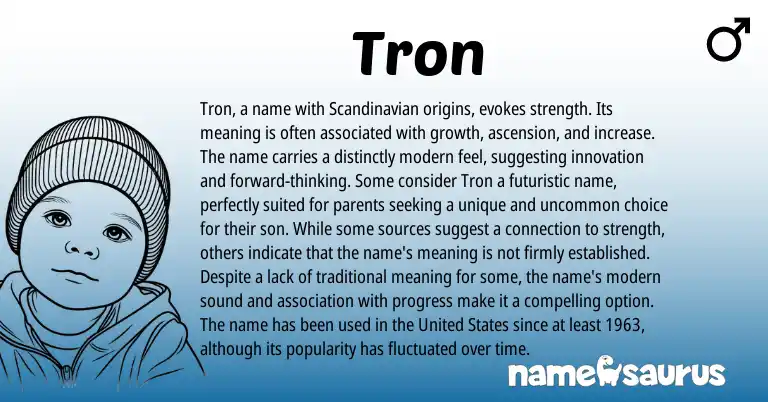 Tron

♂

Tron, a name with Scandinavian origins, evokes strength. Its meaning is often associated with growth, ascension, and increase. The name carries a distinctly modern feel, suggesting innovation and forward-thinking. Some consider Tron a futuristic name, perfectly suited for parents seeking a unique and uncommon choice for their son. While some sources suggest a connection to strength, others indicate that the name's meaning is not firmly established. Despite a lack of traditional meaning for some, the name's modern sound and association with progress make it a compelling option. The name has been used in the United States since at least 1963, although its popularity has fluctuated over time.

namesaurus